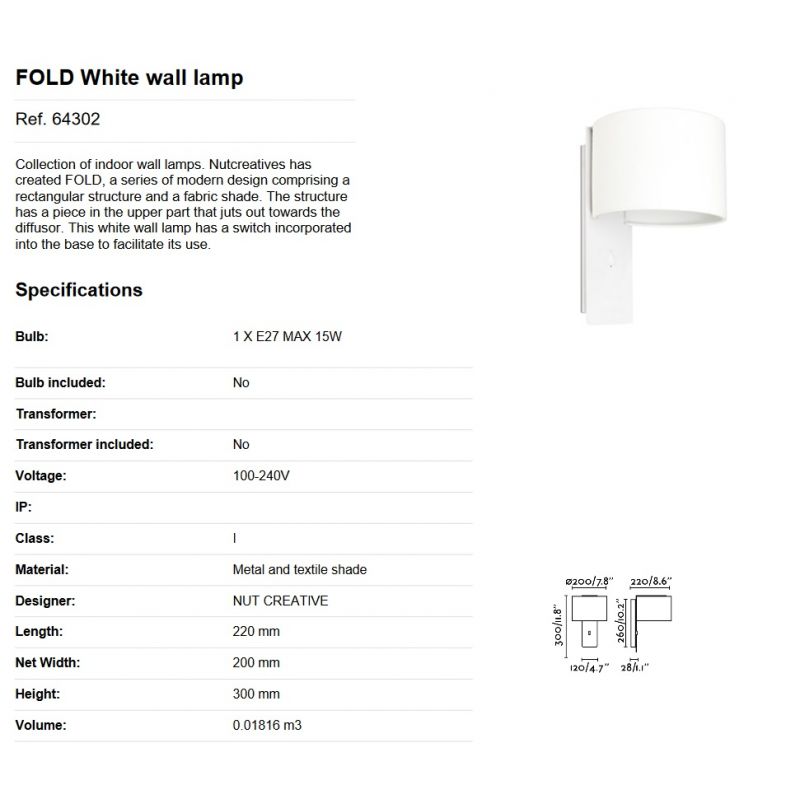 FOLD White wall lamp

Ref. 64302

Collection of indoor wall lamps. Nutcreatives has created FOLD, a series of modern design comprising a rectangular structure and a fabric shade. The structure has a piece in the upper part that juts out towards the diffusor. This white wall lamp has a switch incorporated into the base to facilitate its use.

Specifications

Bulb: 1 X E27 MAX 15W

Bulb included: No

Transformer:

Transformer included: No

Voltage: 100-240V

IP:

Class: I

Material: Metal and textile shade

Designer: NUT CREATIVE

Length: 220 mm

Net Width: 200 mm

Height: 300 mm

Volume: 0.01816 m3

ø200/7.8"
220/8.6"
300/11.8"
260/10.2"
120/4.7"
28/1.1"